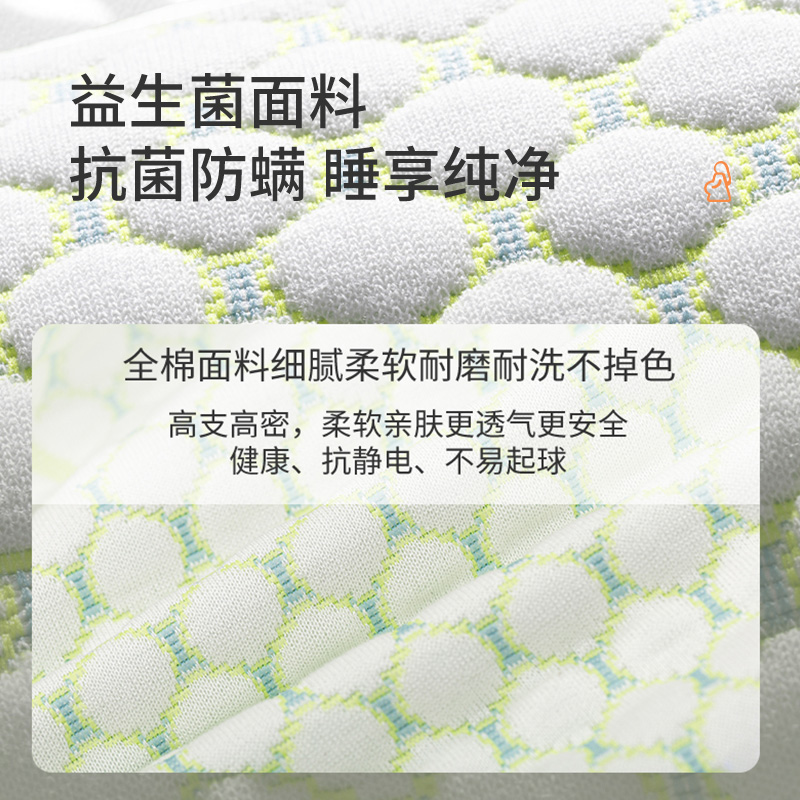 益生菌面料
抗菌防螨 睡享纯净

全棉面料细腻柔软耐磨耐洗不掉色

高支高密，柔软亲肤更透气更安全
健康、抗静电、不易起球